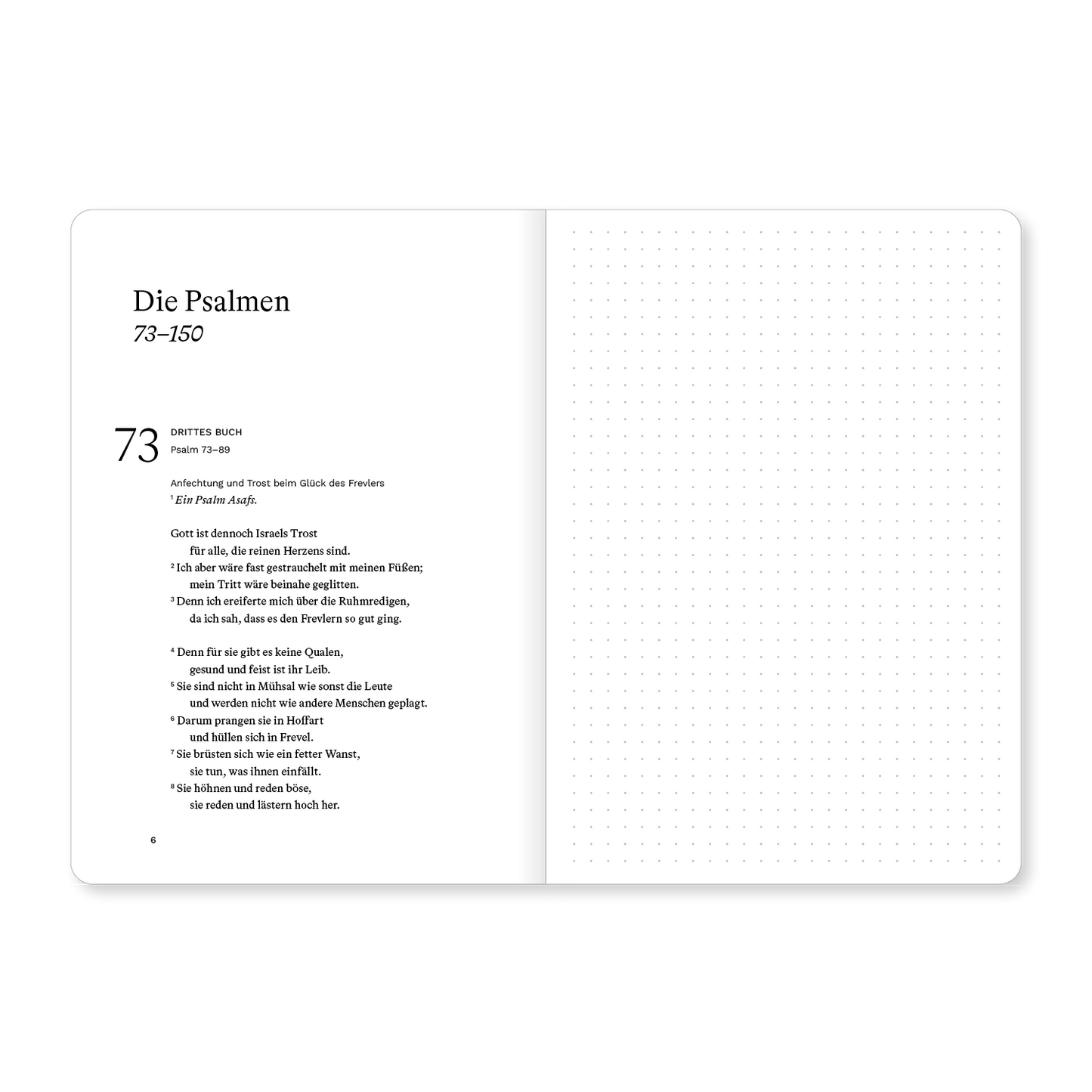 Die Psalmen
73–150

73
DRITTES BUCH
Psalm 73–89

Anfechtung und Trost beim Glück des Frevlers
$^{1}$ Ein Psalm Asafs.

Gott ist dennoch Israels Trost
für alle, die reinen Herzens sind.
$^{2}$ Ich aber wäre fast gestrauchelt mit meinen Füßen;
mein Tritt wäre beinahe geglitten.
$^{3}$ Denn ich ereiferte mich über die Ruhmredigen,
da ich sah, dass es den Frevlern so gut ging.

$^{4}$ Denn für sie gibt es keine Qualen,
gesund und feist ist ihr Leib.
$^{5}$ Sie sind nicht in Mühsal wie sonst die Leute
und werden nicht wie andere Menschen geplagt.
$^{6}$ Darum prangen sie in Hoffart
und hüllen sich in Frevel.
$^{7}$ Sie brüsten sich wie ein fetter Wanst,
sie tun, was ihnen einfällt.
$^{8}$ Sie höhnen und reden böse,
sie reden und lästern hoch her.

6